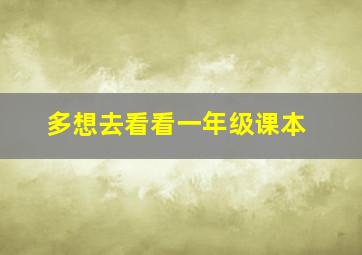 多想去看看一年级课本